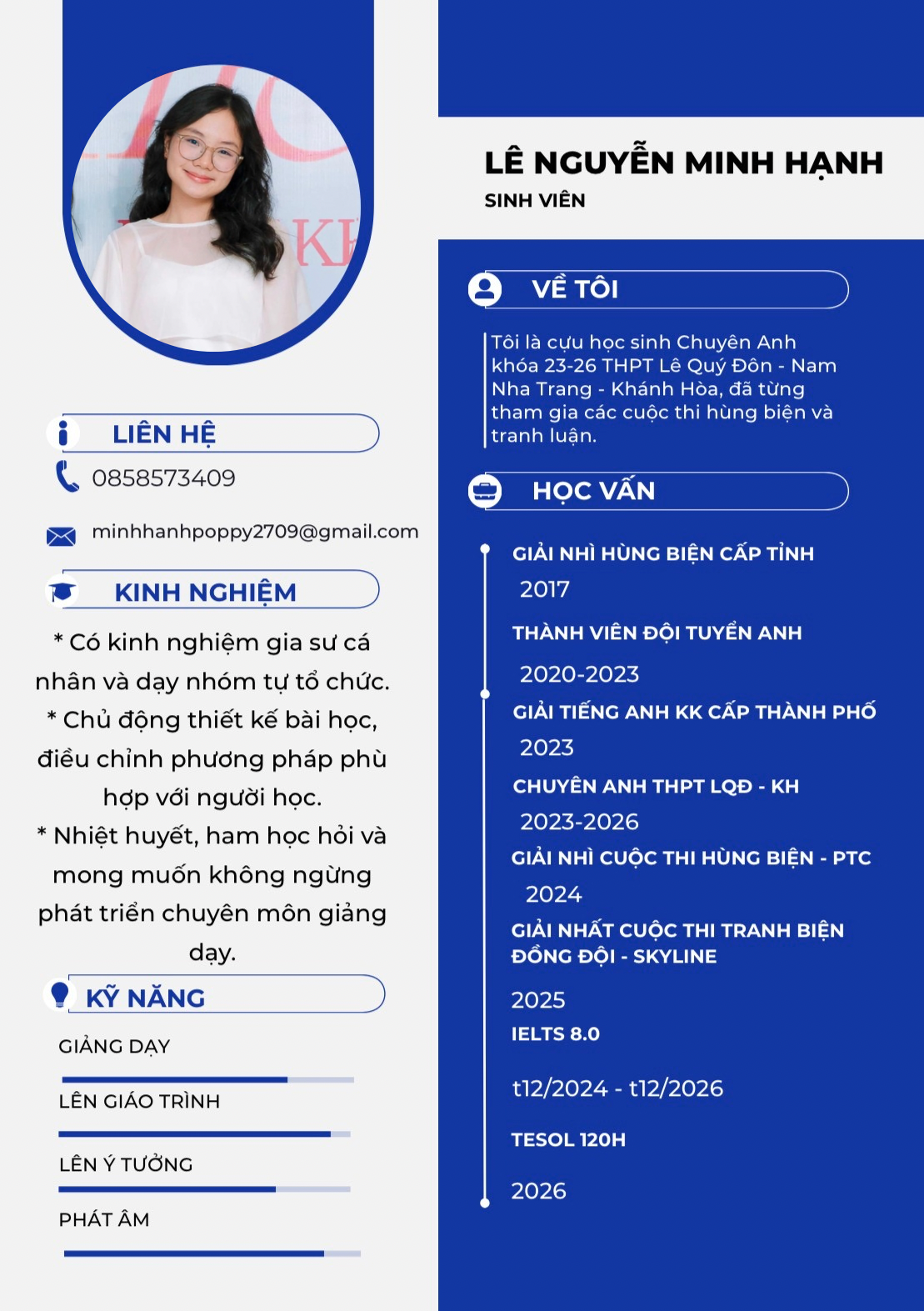 LIÊN HỆ

0858573409

minhhanhpoppy2709@gmail.com

KINH NGHIỆM

* Có kinh nghiệm gia sư cá nhân và dạy nhóm tự tổ chức.
* Chủ động thiết kế bài học, điều chỉnh phương pháp phù hợp với người học.
* Nhiệt huyết, ham học hỏi và mong muốn không ngừng phát triển chuyên môn giảng dạy.

KỸ NĂNG

GIẢNG DẠY

LÊN GIÁO TRÌNH

LÊN Ý TƯỞNG

PHÁT ÂM

LÊ NGUYỄN MINH HẠNH
SINH VIÊN

VỀ TÔI

Tôi là cựu học sinh Chuyên Anh khóa 23-26 THPT Lê Quý Đôn - Nam Nha Trang - Khánh Hòa, đã từng tham gia các cuộc thi hùng biện và tranh luận.

HỌC VẤN

GIẢI NHÌ HÙNG BIỆN CẤP TỈNH
2017

THÀNH VIÊN ĐỘI TUYỂN ANH
2020-2023

GIẢI TIẾNG ANH KK CẤP THÀNH PHỐ
2023

CHUYÊN ANH THPT LQĐ - KH
2023-2026

GIẢI NHÌ CUỘC THI HÙNG BIỆN - PTC
2024

GIẢI NHẤT CUỘC THI TRANH BIỆN ĐỒNG ĐỘI - SKYLINE
2025

IELTS 8.0
t12/2024 - t12/2026

TESOL 120H
2026